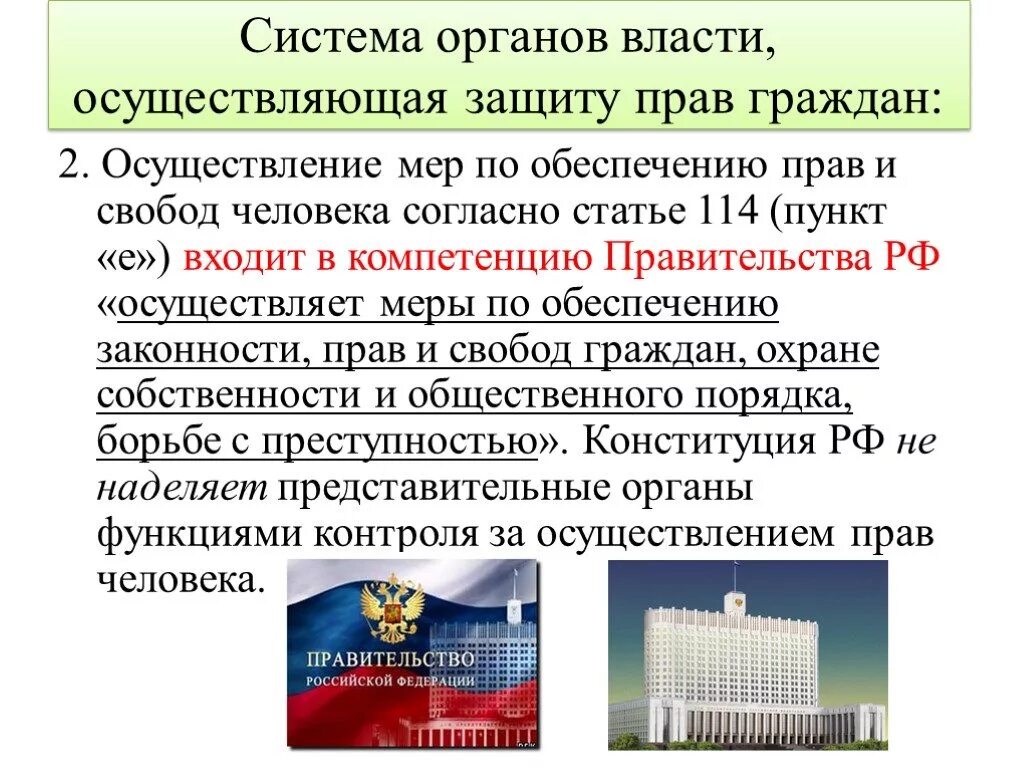 Система органов власти, осуществляющая защиту прав граждан:

2. Осуществление мер по обеспечению прав и свобод человека согласно статье 114 (пункт «е») входит в компетенцию Правительства РФ «осуществляет меры по обеспечению законности, прав и свобод граждан, охране собственности и общественного порядка, борьбе с преступностью». Конституция РФ не наделяет представительные органы функциями контроля за осуществлением прав человека.

ПРАВИТЕЛЬСТВО
РОССИЙСКОЙ ФЕДЕРАЦИИ